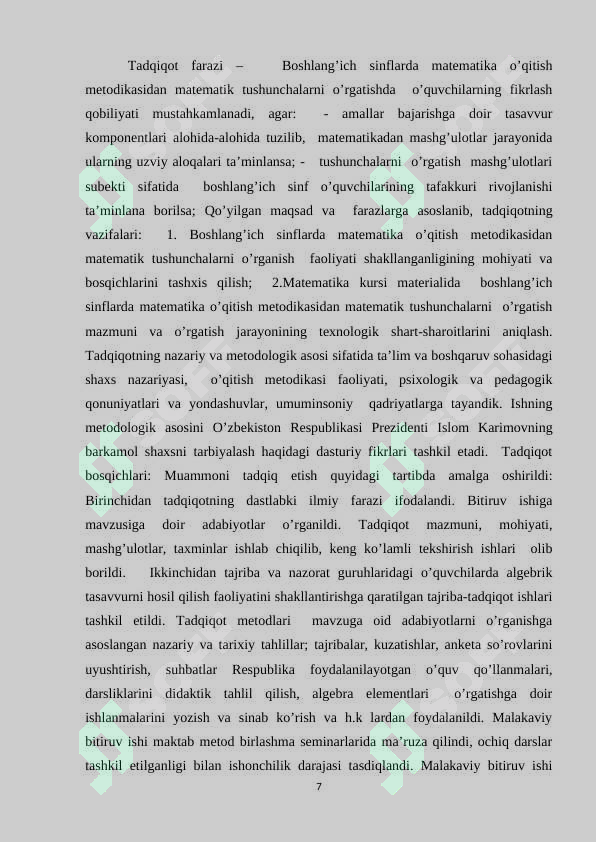 Tadqiqot farazi – Boshlang’ich sinflarda matematika o’qitish metodikasidan matematik tushunchalarni o’rgatishda o’quvchilarning fikrlash qobiliyati mustahkamlanadi, agar: - amallar bajarishga doir tasavvur komponentlari alohida-alohida tuzilib, matematikadan mashg’ulotlar jarayonida ularning uzviy aloqalari ta’minlansa; - tushunchalarni o’rgatish mashg’ulotlari subekti sifatida boshlang’ich sinf o’quvchilarining tafakkuri rivojlanishi ta’minlana borilsa; Qo’yilgan maqsad va farazlarga asoslanib, tadqiqotning vazifalari: 1. Boshlang’ich sinflarda matematika o’qitish metodikasidan matematik tushunchalarni o’rganish faoliyati shakllanganligining mohiyati va bosqichlarini tashxis qilish; 2.Matematika kursi materialida boshlang’ich sinflarda matematika o’qitish metodikasidan matematik tushunchalarni o’rgatish mazmuni va o’rgatish jarayonining texnologik shart-sharoitlarini aniqlash. Tadqiqotning nazariy va metodologik asosi sifatida ta’lim va boshqaruv sohasidagi shaxs nazariyasi, o’qitish metodikasi faoliyati, psixologik va pedagogik qonuniyatlari va yondashuvlar, umuminsoniy qadriyatlarga tayandik. Ishning metodologik asosini O’zbekiston Respublikasi Prezidenti Islom Karimovning barkamol shaxsni tarbiyalash haqidagi dasturiy fikrlari tashkil etadi. Tadqiqot bosqichlari: Muammoni tadqiq etish quyidagi tartibda amalga oshirildi: Birinchidan tadqiqotning dastlabki ilmiy farazi ifodalandi. Bitiruv ishiga mavzusiga doir adabiyotlar o’rganildi. Tadqiqot mazmuni, mohiyati, mashg’ulotlar, taxminlar ishlab chiqilib, keng ko’lamli tekshirish ishlari olib borildi. Ikkinchidan tajriba va nazorat guruhlaridagi o’quvchilarda algebrik tasavvurni hosil qilish faoliyatini shakllantirishga qaratilgan tajriba-tadqiqot ishlari tashkil etildi. Tadqiqot metodlari mavzuga oid adabiyotlarni o’rganishga asoslangan nazariy va tarixiy tahlillar; tajribalar, kuzatishlar, anketa so’rovlarini uyushtirish, suhbatlar Respublika foydalanilayotgan o’quv qo’llanmalari, darsliklarini didaktik tahlil qilish, algebra elementlari o’rgatishga doir ishlanmalarini yozish va sinab ko’rish va h.k lardan foydalanildi. Malakaviy bitiruv ishi maktab metod birlashma seminarlarida ma’ruza qilindi, ochiq darslar tashkil etilganligi bilan ishonchilik darajasi tasdiqlandi. Malakaviy bitiruv ishi

7